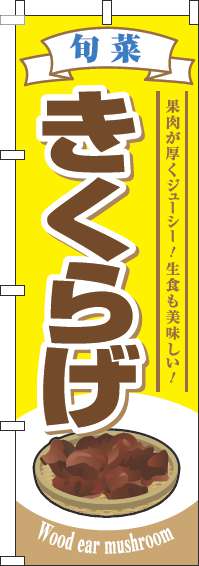 旬菜

きくらげ

果肉が厚くジューシー！生食も美味しい！

Wood ear mushroom